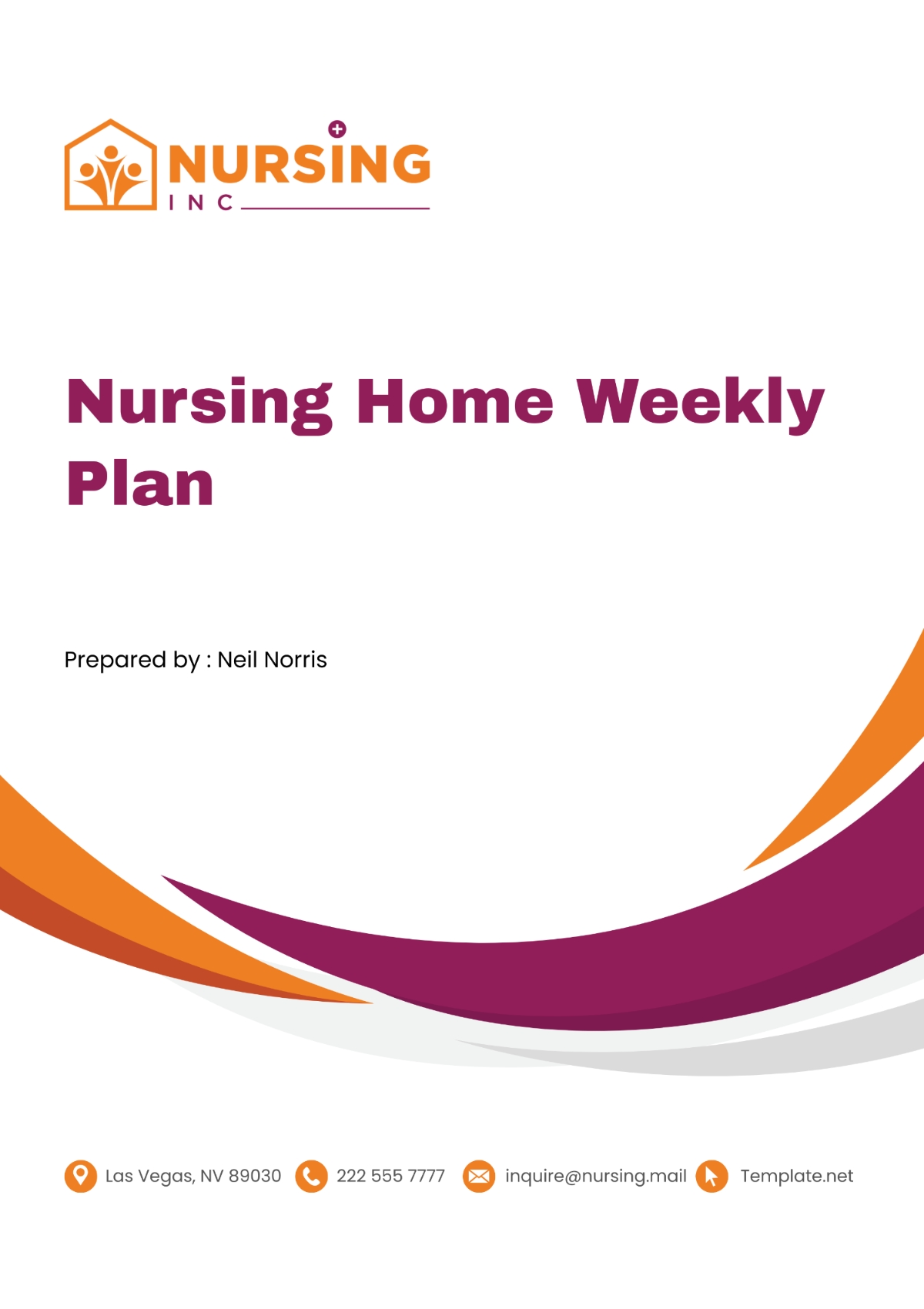 NURSING
INC

Nursing Home Weekly Plan

Prepared by : Neil Norris

Las Vegas, NV 89030 222 555 7777 inquire@nursing.mail Template.net